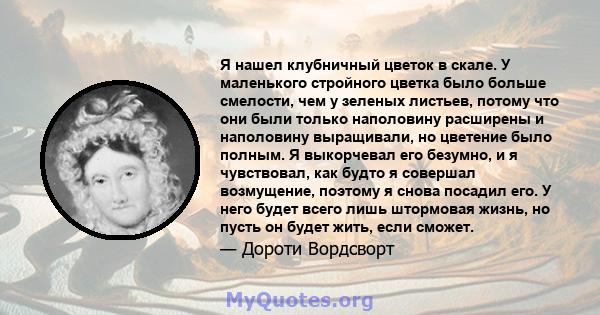 Я нашел клубничный цветок в скале. У маленького стройного цветка было больше смелости, чем у зеленых листьев, потому что они были только наполовину расширены и наполовину выращивали, но цветение было полным. Я выкорчевал его безумно, и я чувствовал, как будто я совершал возмущение, поэтому я снова посадил его. У него будет всего лишь штормовая жизнь, но пусть он будет жить, если сможет.

— Дороти Вордсворт

MyQuotes.org